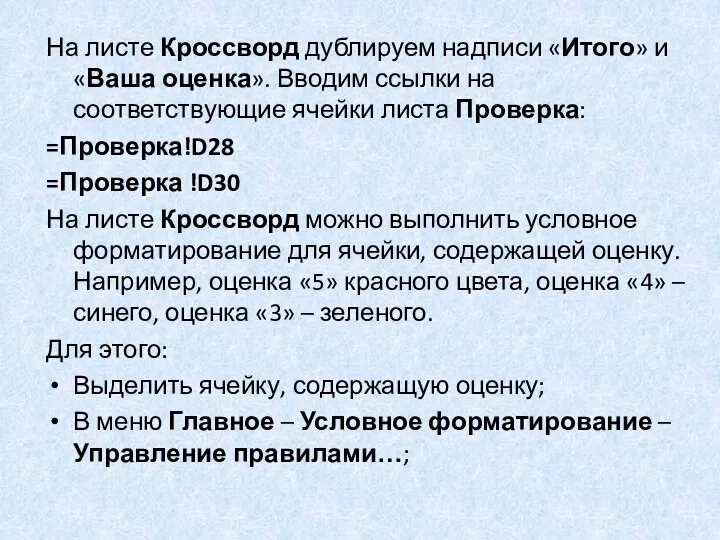 На листе Кроссворд дублируем надписи «Итого» и «Ваша оценка». Вводим ссылки на соответствующие ячейки листа Проверка:

=Проверка!D28

=Проверка !D30

На листе Кроссворд можно выполнить условное форматирование для ячейки, содержащей оценку. Например, оценка «5» красного цвета, оценка «4» – синего, оценка «3» – зеленого.

Для этого:

• Выделить ячейку, содержащую оценку;

• В меню Главное – Условное форматирование – Управление правилами…;